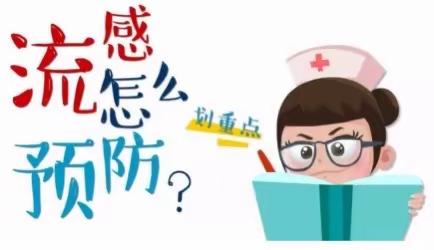 流感怎么预防？

划重点